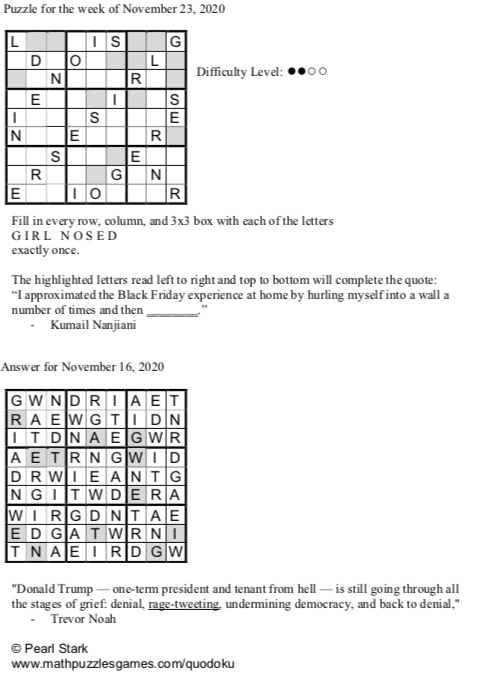 Puzzle for the week of November 23, 2020

| L |  |  |  | I | S |  |  | G |
|---|---|---|---|---|---|---|---|---|
|  | D |  | O |  |  |  | L |  |
|  |  | N |  |  |  | R |  |  |
|  | E |  |  |  | I |  |  | S |
| I |  |  |  | S |  |  |  | E |
| N |  |  | E |  |  |  | R |  |
|  |  | S |  |  |  | E |  |  |
|  | R |  |  |  | G |  | N |  |
| E |  |  | I | O |  |  |  | R |

Difficulty Level: ●●○○

Fill in every row, column, and 3x3 box with each of the letters
G I R L N O S E D
exactly once.

The highlighted letters read left to right and top to bottom will complete the quote:
“I approximated the Black Friday experience at home by hurling myself into a wall a number of times and then ________.”
- Kumail Nanjiani

Answer for November 16, 2020

| G | W | N | D | R | I | A | E | T |
|---|---|---|---|---|---|---|---|---|
| R | A | E | W | G | T | I | D | N |
| I | T | D | N | A | E | G | W | R |
| A | E | T | R | N | G | W | I | D |
| D | R | W | I | E | A | N | T | G |
| N | G | I | T | W | D | E | R | A |
| W | I | R | G | D | N | T | A | E |
| E | D | G | A | T | W | R | N | I |
| T | N | A | E | I | R | D | G | W |

"Donald Trump — one-term president and tenant from hell — is still going through all the stages of grief: denial, rage-tweeting, undermining democracy, and back to denial,"
- Trevor Noah

© Pearl Stark
www.mathpuzzlesgames.com/quodoku